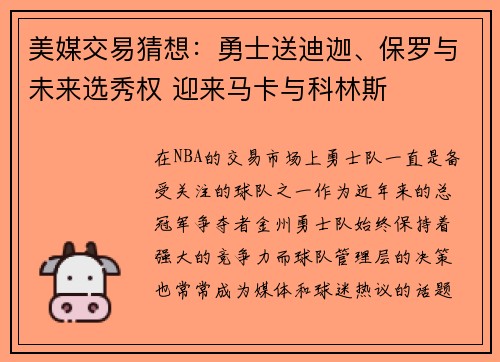 美媒交易猜想：勇士送迪迦、保罗与未来选秀权 迎来马卡与科林斯

在NBA的交易市场上勇士队一直是备受关注的球队之一作为近年来的总冠军争夺者金州勇士队始终保持着强大的竞争力而球队管理层的决策也常常成为媒体和球迷热议的话题